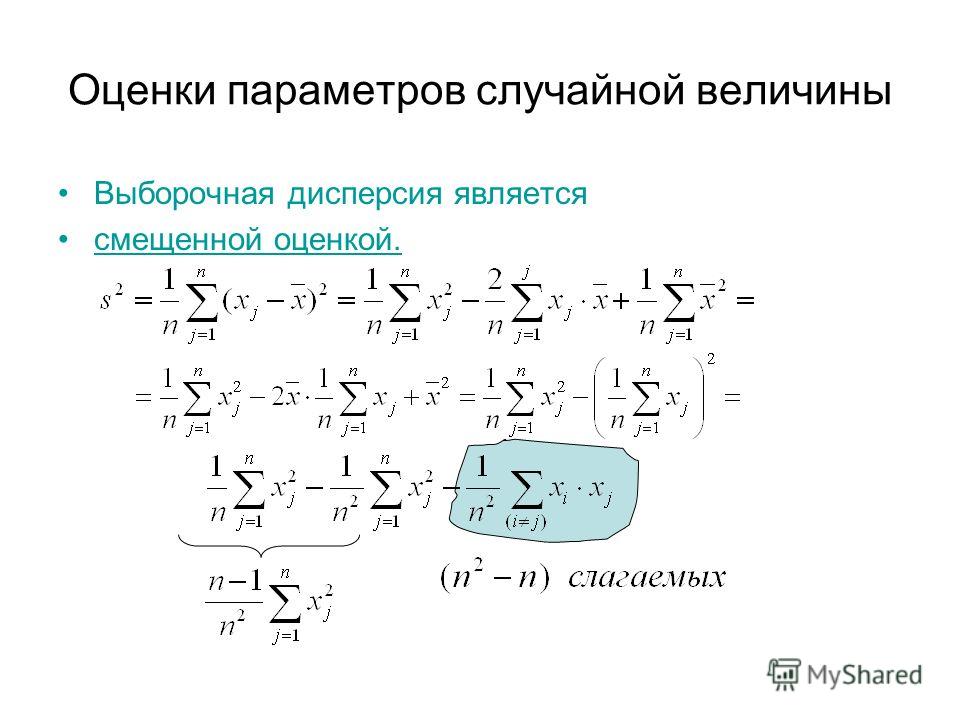 Оценки параметров случайной величины

• Выборочная дисперсия является
• смещенной оценкой.

$s^2 = \frac{1}{n}\sum_{j=1}^{n}(x_j - \bar{x})^2 = \frac{1}{n}\sum_{j=1}^{n}x_j^2 - \frac{2}{n}\sum_{j=1}^{j}x_j \cdot \bar{x} + \frac{1}{n}\sum_{j=1}^{n}\bar{x}^2 =$

$= \frac{1}{n}\sum_{j=1}^{n}x_j^2 - 2\bar{x}\cdot\frac{1}{n}\sum_{j=1}^{n}x_j + \bar{x}^2 = \frac{1}{n}\sum_{j=1}^{n}x_j^2 - \left(\frac{1}{n}\sum_{j=1}^{n}x_j\right)^2 =$

$\frac{1}{n}\sum_{j=1}^{n}x_j^2 - \frac{1}{n^2}\sum_{j=1}^{n}x_j^2 - \frac{1}{n^2}\sum_{(i\neq j)}x_i \cdot x_j$

$\frac{n-1}{n^2}\sum_{j=1}^{n}x_j^2$

$(n^2 - n)$ слагаемых

MyShared